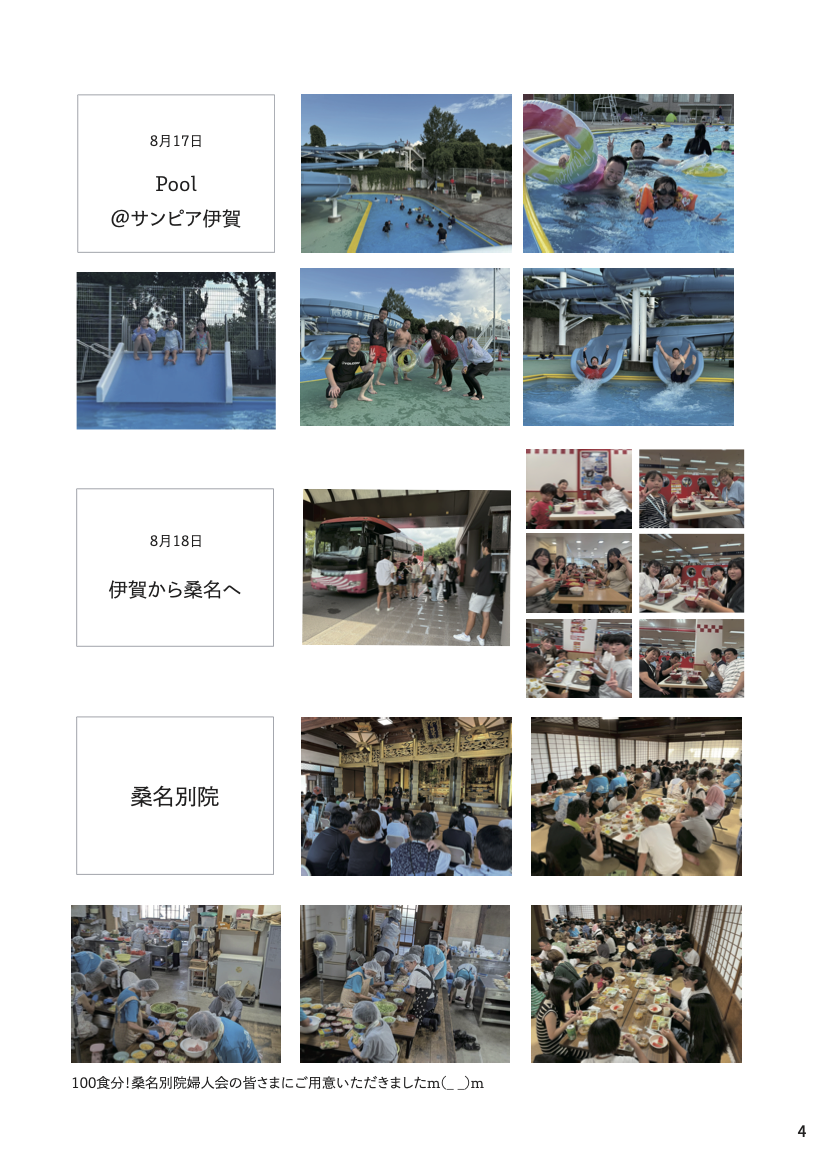 8月17日

Pool
@サンピア伊賀

8月18日

伊賀から桑名へ

桑名別院

100食分!桑名別院婦人会の皆さまにご用意いただきましたm(_ _)m

4